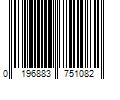 0 196883 751082